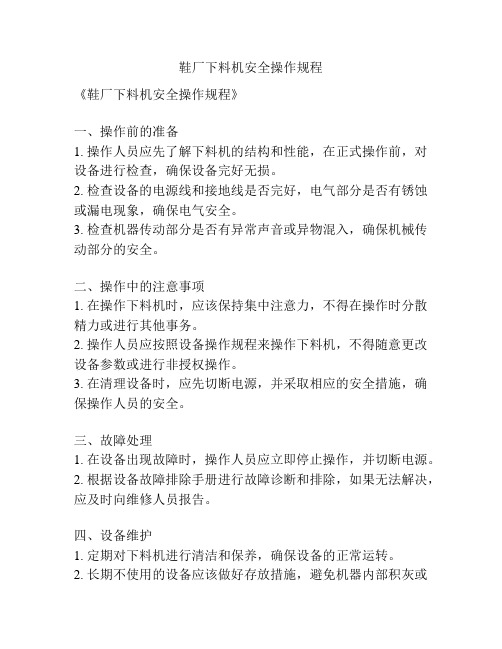 鞋厂下料机安全操作规程

《鞋厂下料机安全操作规程》

一、操作前的准备
1. 操作人员应先了解下料机的结构和性能，在正式操作前，对设备进行检查，确保设备完好无损。
2. 检查设备的电源线和接地线是否完好，电气部分是否有锈蚀或漏电现象，确保电气安全。
3. 检查机器传动部分是否有异常声音或异物混入，确保机械传动部分的安全。

二、操作中的注意事项
1. 在操作下料机时，应该保持集中注意力，不得在操作时分散精力或进行其他事务。
2. 操作人员应按照设备操作规程来操作下料机，不得随意更改设备参数或进行非授权操作。
3. 在清理设备时，应先切断电源，并采取相应的安全措施，确保操作人员的安全。

三、故障处理
1. 在设备出现故障时，操作人员应立即停止操作，并切断电源。
2. 根据设备故障排除手册进行故障诊断和排除，如果无法解决，应及时向维修人员报告。

四、设备维护
1. 定期对下料机进行清洁和保养，确保设备的正常运转。
2. 长期不使用的设备应该做好存放措施，避免机器内部积灰或